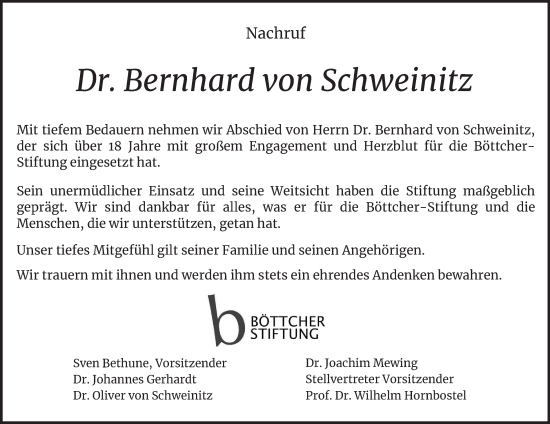 Nachruf

Dr. Bernhard von Schweinitz

Mit tiefem Bedauern nehmen wir Abschied von Herrn Dr. Bernhard von Schweinitz, der sich über 18 Jahre mit großem Engagement und Herzblut für die Böttcher-Stiftung eingesetzt hat.

Sein unermüdlicher Einsatz und seine Weitsicht haben die Stiftung maßgeblich geprägt. Wir sind dankbar für alles, was er für die Böttcher-Stiftung und die Menschen, die wir unterstützen, getan hat.

Unser tiefes Mitgefühl gilt seiner Familie und seinen Angehörigen.

Wir trauern mit ihnen und werden ihm stets ein ehrendes Andenken bewahren.

b BÖTTCHER STIFTUNG

Sven Bethune, Vorsitzender
Dr. Johannes Gerhardt
Dr. Oliver von Schweinitz

Dr. Joachim Mewing
Stellvertreter Vorsitzender
Prof. Dr. Wilhelm Hornbostel